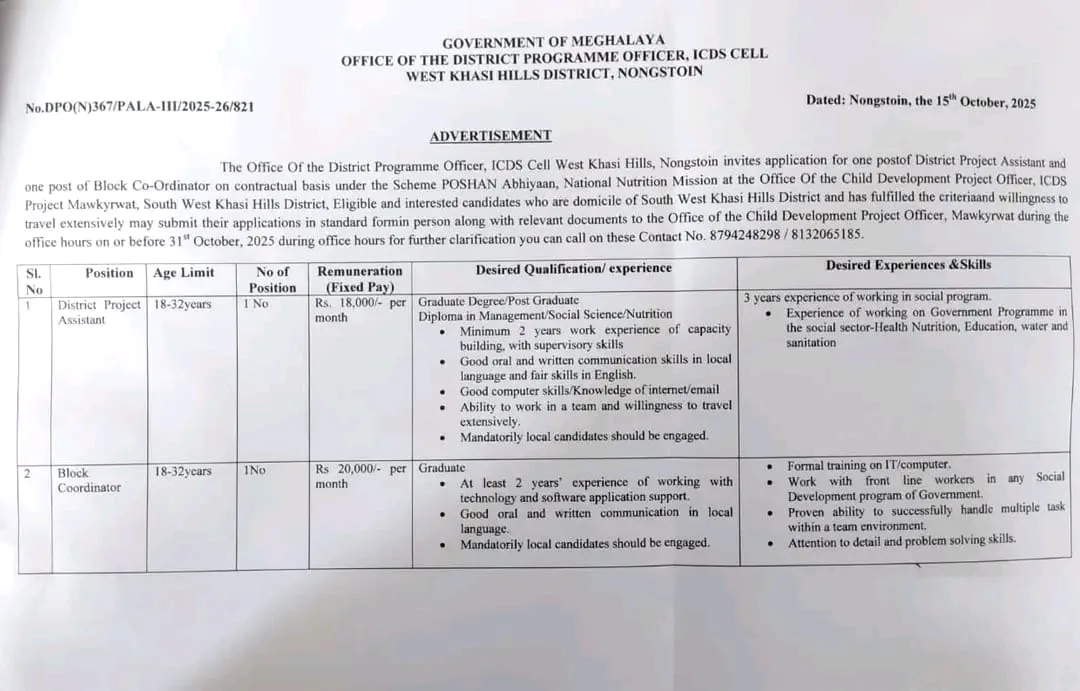 GOVERNMENT OF MEGHALAYA
OFFICE OF THE DISTRICT PROGRAMME OFFICER, ICDS CELL
WEST KHASI HILLS DISTRICT, NONGSTOIN

No.DPO(N)367/PALA-III/2025-26/821

Dated: Nongstoin, the 15$^{th}$ October, 2025

ADVERTISEMENT

The Office Of the District Programme Officer, ICDS Cell West Khasi Hills, Nongstoin invites application for one postof District Project Assistant and one post of Block Co-Ordinator on contractual basis under the Scheme POSHAN Abhiyaan, National Nutrition Mission at the Office Of the Child Development Project Officer, ICDS Project Mawkyrwat, South West Khasi Hills District, Eligible and interested candidates who are domicile of South West Khasi Hills District and has fulfilled the criteriaand willingness to travel extensively may submit their applications in standard formin person along with relevant documents to the Office of the Child Development Project Officer, Mawkyrwat during the office hours on or before 31$^{st}$ October, 2025 during office hours for further clarification you can call on these Contact No. 8794248298 / 8132065185.

| Sl. No | Position | Age Limit | No of Position | Remuneration (Fixed Pay) | Desired Qualification/ experience | Desired Experiences &Skills |
|---|---|---|---|---|---|---|
| 1 | District Project Assistant | 18-32years | 1 No | Rs. 18,000/- per month | Graduate Degree/Post Graduate Diploma in Management/Social Science/Nutrition • Minimum 2 years work experience of capacity building, with supervisory skills • Good oral and written communication skills in local language and fair skills in English. • Good computer skills/Knowledge of internet/email • Ability to work in a team and willingness to travel extensively. • Mandatorily local candidates should be engaged. | 3 years experience of working in social program. • Experience of working on Government Programme in the social sector-Health Nutrition, Education, water and sanitation |
| 2 | Block Coordinator | 18-32years | 1No | Rs 20,000/- per month | Graduate • At least 2 years' experience of working with technology and software application support. • Good oral and written communication in local language. • Mandatorily local candidates should be engaged. | • Formal training on IT/computer. • Work with front line workers in any Social Development program of Government. • Proven ability to successfully handle multiple task within a team environment. • Attention to detail and problem solving skills. |